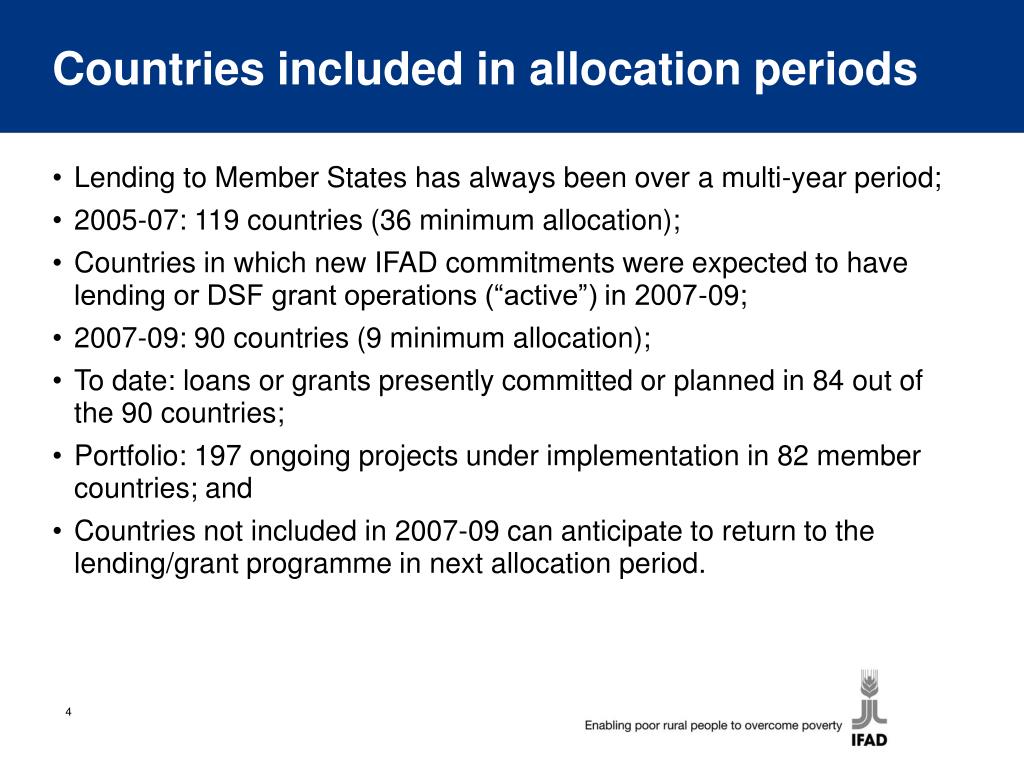 Countries included in allocation periods

• Lending to Member States has always been over a multi-year period;
• 2005-07: 119 countries (36 minimum allocation);
• Countries in which new IFAD commitments were expected to have lending or DSF grant operations (“active”) in 2007-09;
• 2007-09: 90 countries (9 minimum allocation);
• To date: loans or grants presently committed or planned in 84 out of the 90 countries;
• Portfolio: 197 ongoing projects under implementation in 82 member countries; and
• Countries not included in 2007-09 can anticipate to return to the lending/grant programme in next allocation period.

4

Enabling poor rural people to overcome poverty

IFAD